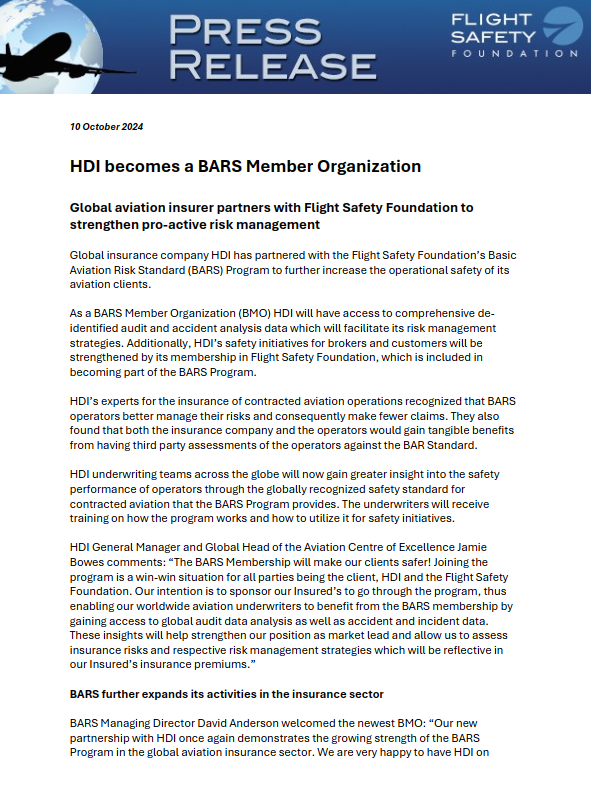 PRESS RELEASE

FLIGHT SAFETY FOUNDATION

10 October 2024

HDI becomes a BARS Member Organization

Global aviation insurer partners with Flight Safety Foundation to strengthen pro-active risk management

Global insurance company HDI has partnered with the Flight Safety Foundation's Basic Aviation Risk Standard (BARS) Program to further increase the operational safety of its aviation clients.

As a BARS Member Organization (BMO) HDI will have access to comprehensive de-identified audit and accident analysis data which will facilitate its risk management strategies. Additionally, HDI's safety initiatives for brokers and customers will be strengthened by its membership in Flight Safety Foundation, which is included in becoming part of the BARS Program.

HDI's experts for the insurance of contracted aviation operations recognized that BARS operators better manage their risks and consequently make fewer claims. They also found that both the insurance company and the operators would gain tangible benefits from having third party assessments of the operators against the BAR Standard.

HDI underwriting teams across the globe will now gain greater insight into the safety performance of operators through the globally recognized safety standard for contracted aviation that the BARS Program provides. The underwriters will receive training on how the program works and how to utilize it for safety initiatives.

HDI General Manager and Global Head of the Aviation Centre of Excellence Jamie Bowes comments: "The BARS Membership will make our clients safer! Joining the program is a win-win situation for all parties being the client, HDI and the Flight Safety Foundation. Our intention is to sponsor our Insured's to go through the program, thus enabling our worldwide aviation underwriters to benefit from the BARS membership by gaining access to global audit data analysis as well as accident and incident data. These insights will help strengthen our position as market lead and allow us to assess insurance risks and respective risk management strategies which will be reflective in our Insured's insurance premiums."

BARS further expands its activities in the insurance sector

BARS Managing Director David Anderson welcomed the newest BMO: "Our new partnership with HDI once again demonstrates the growing strength of the BARS Program in the global aviation insurance sector. We are very happy to have HDI on